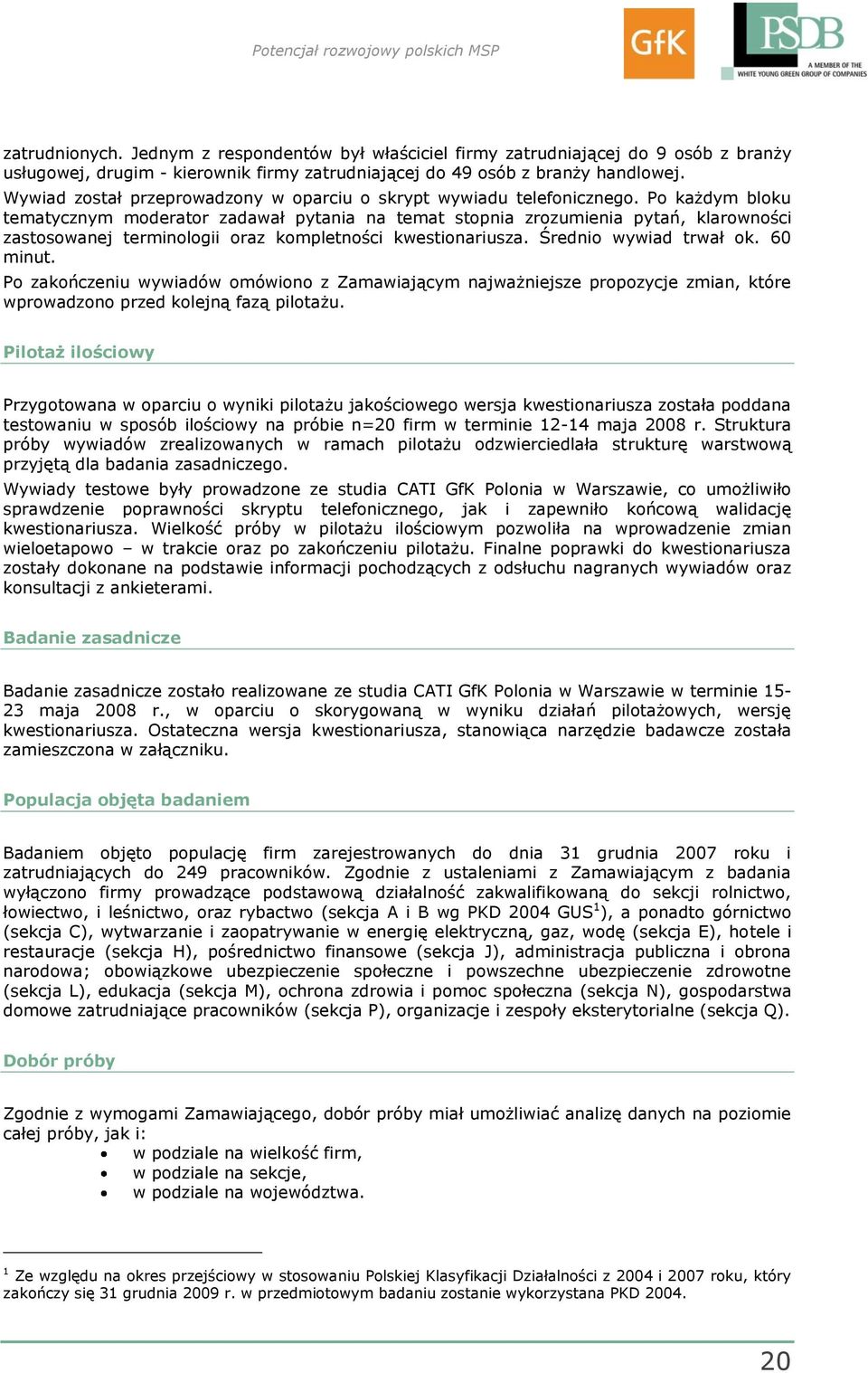 Potencjał rozwojowy polskich MSP

GfK

PSDB
A MEMBER OF THE WHITE YOUNG GREEN GROUP OF COMPANIES

zatrudnionych. Jednym z respondentów był właściciel firmy zatrudniającej do 9 osób z branży usługowej, drugim - kierownik firmy zatrudniającej do 49 osób z branży handlowej.
Wywiad został przeprowadzony w oparciu o skrypt wywiadu telefonicznego. Po każdym bloku tematycznym moderator zadawał pytania na temat stopnia zrozumienia pytań, klarowności zastosowanej terminologii oraz kompletności kwestionariusza. Średnio wywiad trwał ok. 60 minut.
Po zakończeniu wywiadów omówiono z Zamawiającym najważniejsze propozycje zmian, które wprowadzono przed kolejną fazą pilotażu.

Pilotaż ilościowy

Przygotowana w oparciu o wyniki pilotażu jakościowego wersja kwestionariusza została poddana testowaniu w sposób ilościowy na próbie n=20 firm w terminie 12-14 maja 2008 r. Struktura próby wywiadów zrealizowanych w ramach pilotażu odzwierciedlała strukturę warstwową przyjętą dla badania zasadniczego.
Wywiady testowe były prowadzone ze studia CATI GfK Polonia w Warszawie, co umożliwiło sprawdzenie poprawności skryptu telefonicznego, jak i zapewniło końcową walidację kwestionariusza. Wielkość próby w pilotażu ilościowym pozwoliła na wprowadzenie zmian wieloetapowo – w trakcie oraz po zakończeniu pilotażu. Finalne poprawki do kwestionariusza zostały dokonane na podstawie informacji pochodzących z odsłuchu nagranych wywiadów oraz konsultacji z ankieterami.

Badanie zasadnicze

Badanie zasadnicze zostało realizowane ze studia CATI GfK Polonia w Warszawie w terminie 15-23 maja 2008 r., w oparciu o skorygowaną w wyniku działań pilotażowych, wersję kwestionariusza. Ostateczna wersja kwestionariusza, stanowiąca narzędzie badawcze została zamieszczona w załączniku.

Populacja objęta badaniem

Badaniem objęto populację firm zarejestrowanych do dnia 31 grudnia 2007 roku i zatrudniających do 249 pracowników. Zgodnie z ustaleniami z Zamawiającym z badania wyłączono firmy prowadzące podstawową działalność zakwalifikowaną do sekcji rolnictwo, łowiectwo, i leśnictwo, oraz rybactwo (sekcja A i B wg PKD 2004 GUS$^1$), a ponadto górnictwo (sekcja C), wytwarzanie i zaopatrywanie w energię elektryczną, gaz, wodę (sekcja E), hotele i restauracje (sekcja H), pośrednictwo finansowe (sekcja J), administracja publiczna i obrona narodowa; obowiązkowe ubezpieczenie społeczne i powszechne ubezpieczenie zdrowotne (sekcja L), edukacja (sekcja M), ochrona zdrowia i pomoc społeczna (sekcja N), gospodarstwa domowe zatrudniające pracowników (sekcja P), organizacje i zespoły eksterytorialne (sekcja Q).

Dobór próby

Zgodnie z wymogami Zamawiającego, dobór próby miał umożliwiać analizę danych na poziomie całej próby, jak i:
• w podziale na wielkość firm,
• w podziale na sekcje,
• w podziale na województwa.

$^1$ Ze względu na okres przejściowy w stosowaniu Polskiej Klasyfikacji Działalności z 2004 i 2007 roku, który zakończy się 31 grudnia 2009 r. w przedmiotowym badaniu zostanie wykorzystana PKD 2004.

20